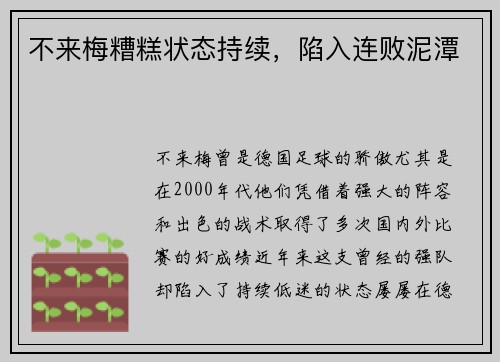 不来梅糟糕状态持续，陷入连败泥潭

不来梅曾是德国足球的骄傲尤其是在2000年代他们凭借着强大的阵容和出色的战术取得了多次国内外比赛的好成绩近年来这支曾经的强队却陷入了持续低迷的状态屡屡在德